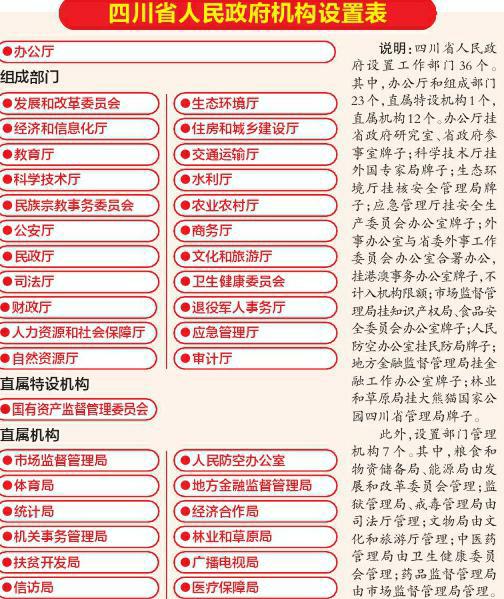 四川省人民政府机构设置表

办公厅

组成部门

发展和改革委员会
经济和信息化厅
教育厅
科学技术厅
民族宗教事务委员会
公安厅
民政厅
司法厅
财政厅
人力资源和社会保障厅
自然资源厅

生态环境厅
住房和城乡建设厅
交通运输厅
水利厅
农业农村厅
商务厅
文化和旅游厅
卫生健康委员会
退役军人事务厅
应急管理厅
审计厅

直属特设机构

国有资产监督管理委员会

直属机构

市场监督管理局
体育局
统计局
机关事务管理局
扶贫开发局
信访局

人民防空办公室
地方金融监督管理局
经济合作局
林业和草原局
广播电视局
医疗保障局

说明：四川省人民政府设置工作部门36个。其中，办公厅和组成部门23个，直属特设机构1个，直属机构12个。办公厅挂省政府研究室、省政府参事室牌子；科学技术厅挂外国专家局牌子；生态环境厅挂核安全管理局牌子；应急管理厅挂安全生产委员会办公室牌子；外事办公室与省委外事工作委员会办公室合署办公，挂港澳事务办公室牌子，不计入机构限额；市场监督管理局挂知识产权局、食品安全委员会办公室牌子；人民防空办公室挂民防局牌子；地方金融监督管理局挂金融工作办公室牌子；林业和草原局挂大熊猫国家公园四川省管理局牌子。

此外，设置部门管理机构7个。其中，粮食和物资储备局、能源局由发展和改革委员会管理；监狱管理局、戒毒管理局由司法厅管理；文物局由文化和旅游厅管理；中医药管理局由卫生健康委员会管理；药品监督管理局由市场监督管理局管理。